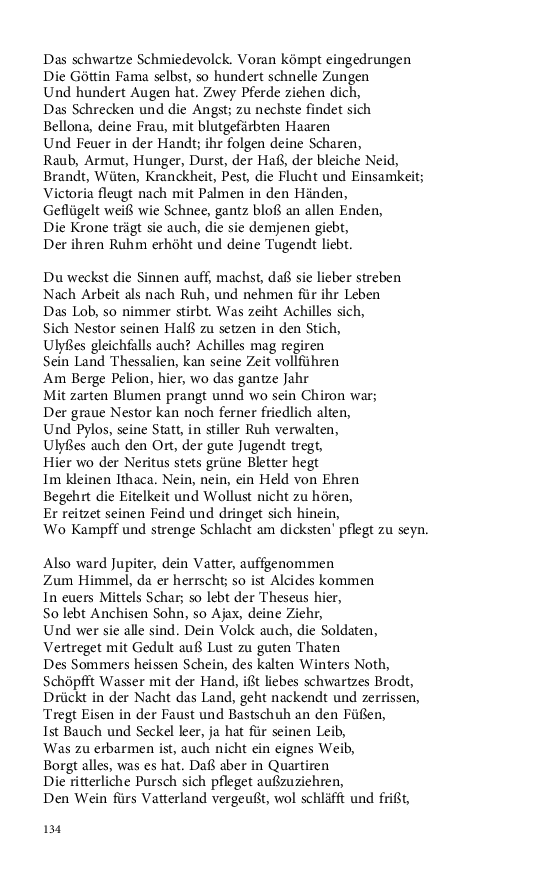 Das schwartze Schmiedevolck. Voran kömpt eingedrungen
Die Göttin Fama selbst, so hundert schnelle Zungen
Und hundert Augen hat. Zwey Pferde ziehen dich,
Das Schrecken und die Angst; zu nechste findet sich
Bellona, deine Frau, mit blutgefärbten Haaren
Und Feuer in der Handt; ihr folgen deine Scharen,
Raub, Armut, Hunger, Durst, der Haß, der bleiche Neid,
Brandt, Wüten, Kranckheit, Pest, die Flucht und Einsamkeit;
Victoria fleugt nach mit Palmen in den Händen,
Geflügelt weiß wie Schnee, gantz bloß an allen Enden,
Die Krone trägt sie auch, die sie demjenen giebt,
Der ihren Ruhm erhöht und deine Tugendt liebt.

Du weckst die Sinnen auff, machst, daß sie lieber streben
Nach Arbeit als nach Ruh, und nehmen für ihr Leben
Das Lob, so nimmer stirbt. Was zeiht Achilles sich,
Sich Nestor seinen Halß zu setzen in den Stich,
Ulyßes gleichfalls auch? Achilles mag regiren
Sein Land Thessalien, kan seine Zeit vollführen
Am Berge Pelion, hier, wo das gantze Jahr
Mit zarten Blumen prangt unnd wo sein Chiron war;
Der graue Nestor kan noch ferner friedlich alten,
Und Pylos, seine Statt, in stiller Ruh verwalten,
Ulyßes auch den Ort, der gute Jugendt tregt,
Hier wo der Neritus stets grüne Bletter hegt
Im kleinen Ithaca. Nein, nein, ein Held von Ehren
Begehrt die Eitelkeit und Wollust nicht zu hören,
Er reitzet seinen Feind und dringet sich hinein,
Wo Kampff und strenge Schlacht am dicksten' pflegt zu seyn.

Also ward Jupiter, dein Vatter, auffgenommen
Zum Himmel, da er herrscht; so ist Alcides kommen
In euers Mittels Schar; so lebt der Theseus hier,
So lebt Anchisen Sohn, so Ajax, deine Ziehr,
Und wer sie alle sind. Dein Volck auch, die Soldaten,
Vertreget mit Gedult auß Lust zu guten Thaten
Des Sommers heissen Schein, des kalten Winters Noth,
Schöpfft Wasser mit der Hand, ißt liebes schwartzes Brodt,
Drückt in der Nacht das Land, geht nackendt und zerrissen,
Tregt Eisen in der Faust und Bastschuh an den Füßen,
Ist Bauch und Seckel leer, ja hat für seinen Leib,
Was zu erbarmen ist, auch nicht ein eignes Weib,
Borgt alles, was es hat. Daß aber in Quartiren
Die ritterliche Pursch sich pfleget außzuziehren,
Den Wein fürs Vatterland vergeußt, wol schläfft und frißt,

134